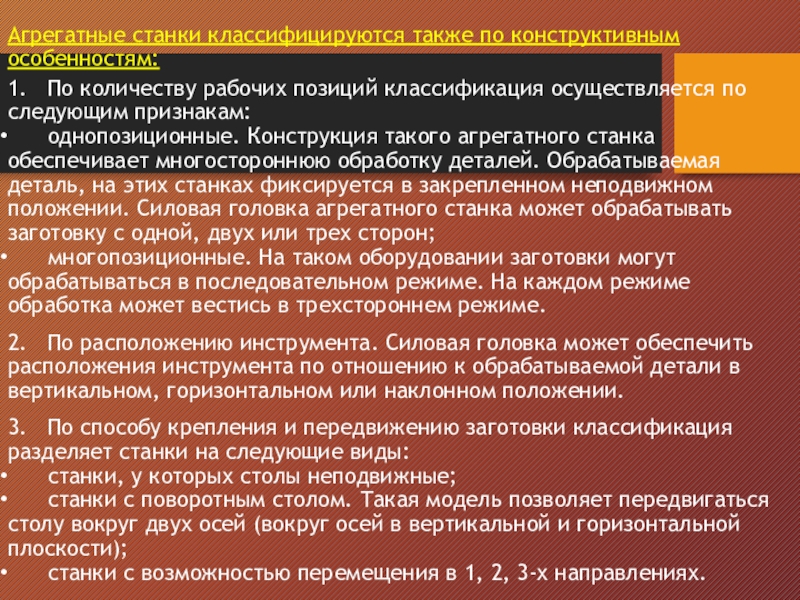 Агрегатные станки классифицируются также по конструктивным особенностям:

1. По количеству рабочих позиций классификация осуществляется по следующим признакам:
• однопозиционные. Конструкция такого агрегатного станка обеспечивает многостороннюю обработку деталей. Обрабатываемая деталь, на этих станках фиксируется в закрепленном неподвижном положении. Силовая головка агрегатного станка может обрабатывать заготовку с одной, двух или трех сторон;
• многопозиционные. На таком оборудовании заготовки могут обрабатываться в последовательном режиме. На каждом режиме обработка может вестись в трехстороннем режиме.

2. По расположению инструмента. Силовая головка может обеспечить расположения инструмента по отношению к обрабатываемой детали в вертикальном, горизонтальном или наклонном положении.

3. По способу крепления и передвижению заготовки классификация разделяет станки на следующие виды:
• станки, у которых столы неподвижные;
• станки с поворотным столом. Такая модель позволяет передвигаться столу вокруг двух осей (вокруг осей в вертикальной и горизонтальной плоскости);
• станки с возможностью перемещения в 1, 2, 3-х направлениях.